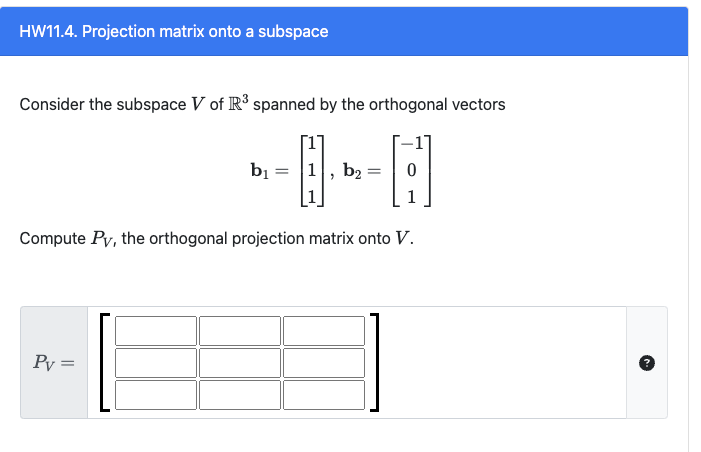 HW11.4. Projection matrix onto a subspace

Consider the subspace $V$ of $\mathbb{R}^3$ spanned by the orthogonal vectors

$\mathbf{b}_1 = \begin{bmatrix} 1 \\ 1 \\ 1 \end{bmatrix}, \mathbf{b}_2 = \begin{bmatrix} -1 \\ 0 \\ 1 \end{bmatrix}$

Compute $P_V$, the orthogonal projection matrix onto $V$.

$P_V =$

?